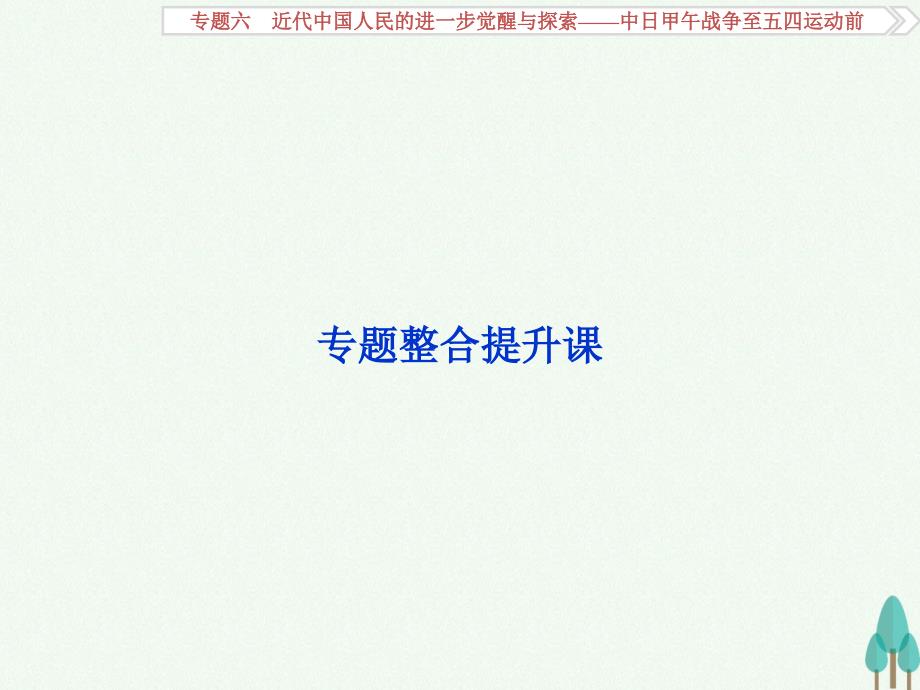 专题六　近代中国人民的进一步觉醒与探索——中日甲午战争至五四运动前

专题整合提升课